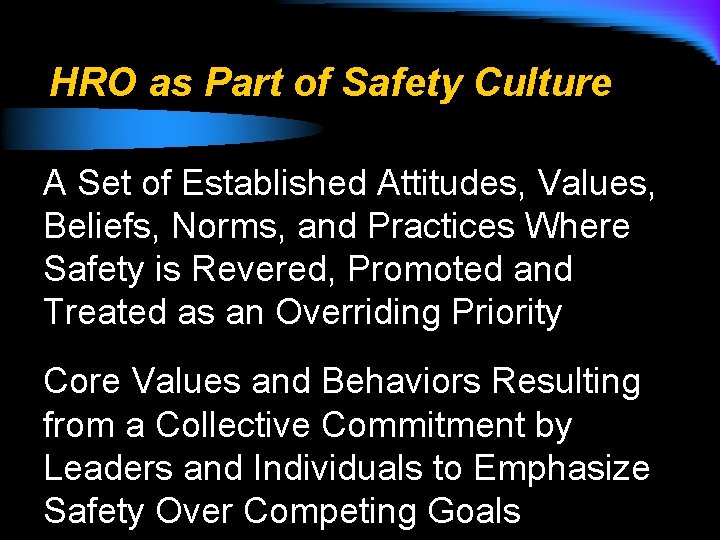 HRO as Part of Safety Culture

A Set of Established Attitudes, Values, Beliefs, Norms, and Practices Where Safety is Revered, Promoted and Treated as an Overriding Priority

Core Values and Behaviors Resulting from a Collective Commitment by Leaders and Individuals to Emphasize Safety Over Competing Goals